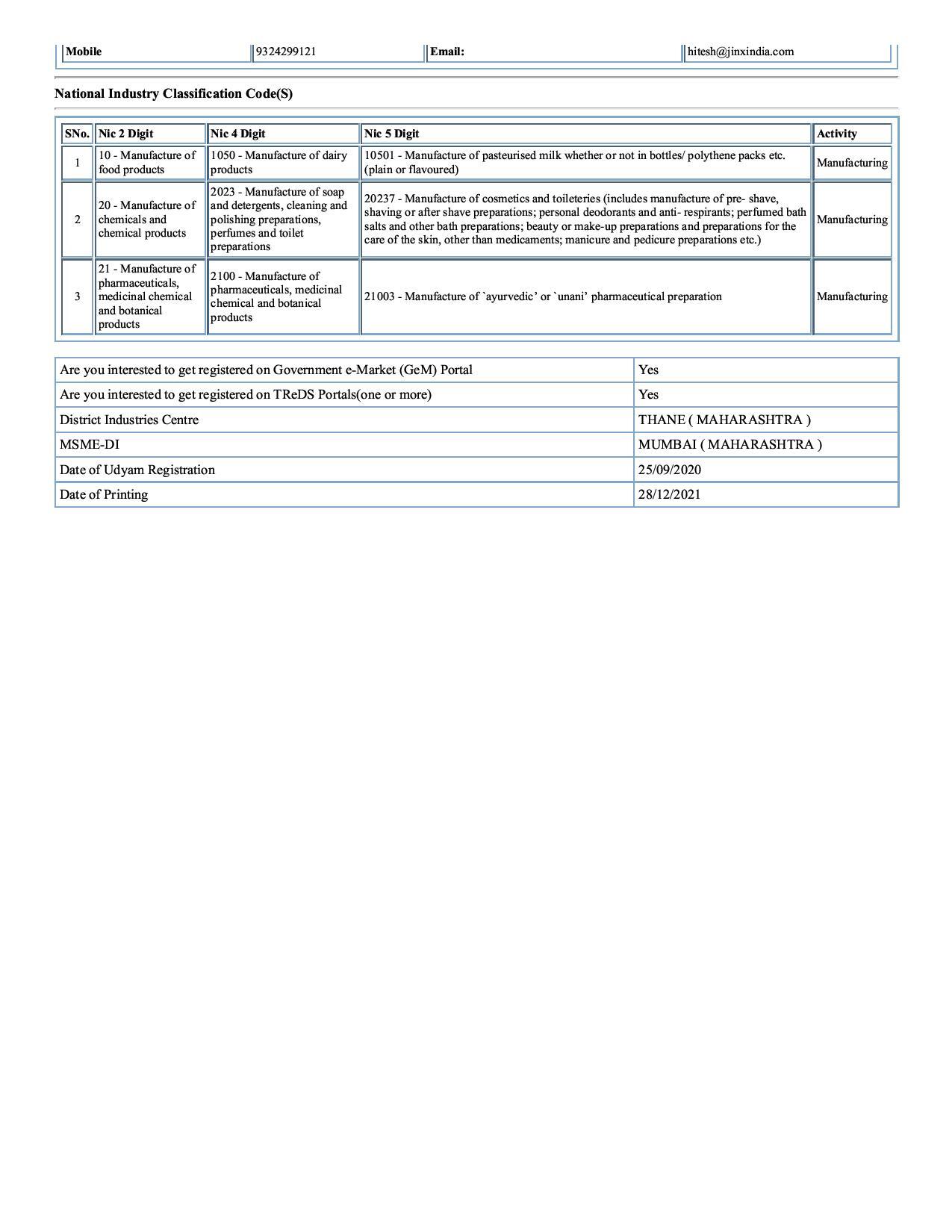 | Mobile | 9324299121 | Email: | hitesh@jinxindia.com |
|---|---|---|---|

National Industry Classification Code(S)

| SNo. | Nic 2 Digit | Nic 4 Digit | Nic 5 Digit | Activity |
|---|---|---|---|---|
| 1 | 10 - Manufacture of food products | 1050 - Manufacture of dairy products | 10501 - Manufacture of pasteurised milk whether or not in bottles/ polythene packs etc. (plain or flavoured) | Manufacturing |
| 2 | 20 - Manufacture of chemicals and chemical products | 2023 - Manufacture of soap and detergents, cleaning and polishing preparations, perfumes and toilet preparations | 20237 - Manufacture of cosmetics and toileteries (includes manufacture of pre- shave, shaving or after shave preparations; personal deodorants and anti- respirants; perfumed bath salts and other bath preparations; beauty or make-up preparations and preparations for the care of the skin, other than medicaments; manicure and pedicure preparations etc.) | Manufacturing |
| 3 | 21 - Manufacture of pharmaceuticals, medicinal chemical and botanical products | 2100 - Manufacture of pharmaceuticals, medicinal chemical and botanical products | 21003 - Manufacture of `ayurvedic' or `unani' pharmaceutical preparation | Manufacturing |

| Are you interested to get registered on Government e-Market (GeM) Portal | Yes |
|---|---|
| Are you interested to get registered on TReDS Portals(one or more) | Yes |
| District Industries Centre | THANE ( MAHARASHTRA ) |
| MSME-DI | MUMBAI ( MAHARASHTRA ) |
| Date of Udyam Registration | 25/09/2020 |
| Date of Printing | 28/12/2021 |